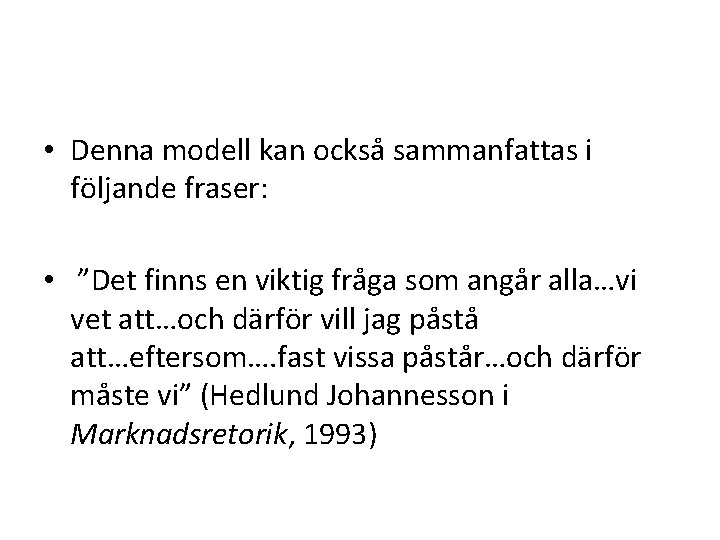 • Denna modell kan också sammanfattas i följande fraser:

• "Det finns en viktig fråga som angår alla…vi vet att…och därför vill jag påstå att…eftersom….fast vissa påstår…och därför måste vi" (Hedlund Johannesson i Marknadsretorik, 1993)